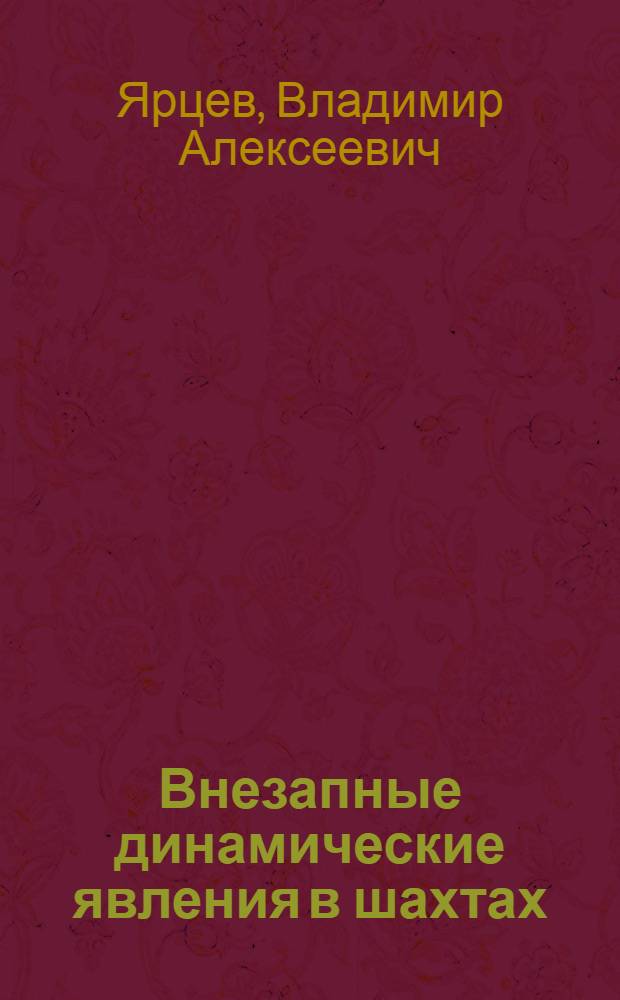 Ярцев, Владимир Алексеевич

Внезапные динамические явления в шахтах